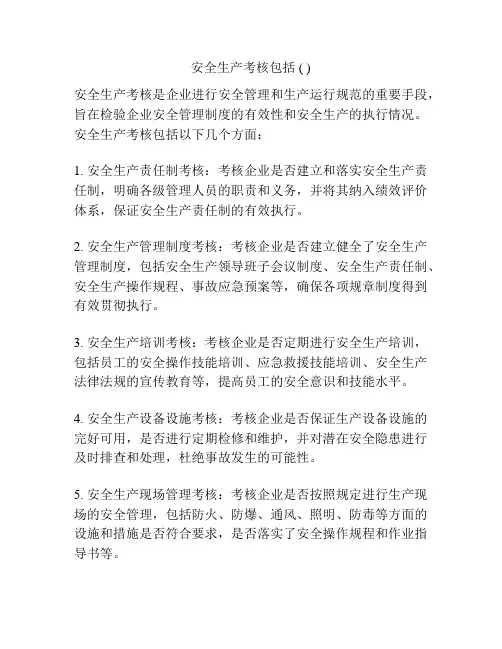 安全生产考核包括 ( )

安全生产考核是企业进行安全管理和生产运行规范的重要手段，旨在检验企业安全管理制度的有效性和安全生产的执行情况。安全生产考核包括以下几个方面：

1. 安全生产责任制考核：考核企业是否建立和落实安全生产责任制，明确各级管理人员的职责和义务，并将其纳入绩效评价体系，保证安全生产责任制的有效执行。

2. 安全生产管理制度考核：考核企业是否建立健全了安全生产管理制度，包括安全生产领导班子会议制度、安全生产责任制、安全生产操作规程、事故应急预案等，确保各项规章制度得到有效贯彻执行。

3. 安全生产培训考核：考核企业是否定期进行安全生产培训，包括员工的安全操作技能培训、应急救援技能培训、安全生产法律法规的宣传教育等，提高员工的安全意识和技能水平。

4. 安全生产设备设施考核：考核企业是否保证生产设备设施的完好可用，是否进行定期检修和维护，并对潜在安全隐患进行及时排查和处理，杜绝事故发生的可能性。

5. 安全生产现场管理考核：考核企业是否按照规定进行生产现场的安全管理，包括防火、防爆、通风、照明、防毒等方面的设施和措施是否符合要求，是否落实了安全操作规程和作业指导书等。